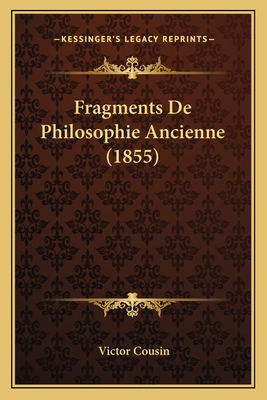 —KESSINGER'S LEGACY REPRINTS—

Fragments De Philosophie Ancienne (1855)

Victor Cousin